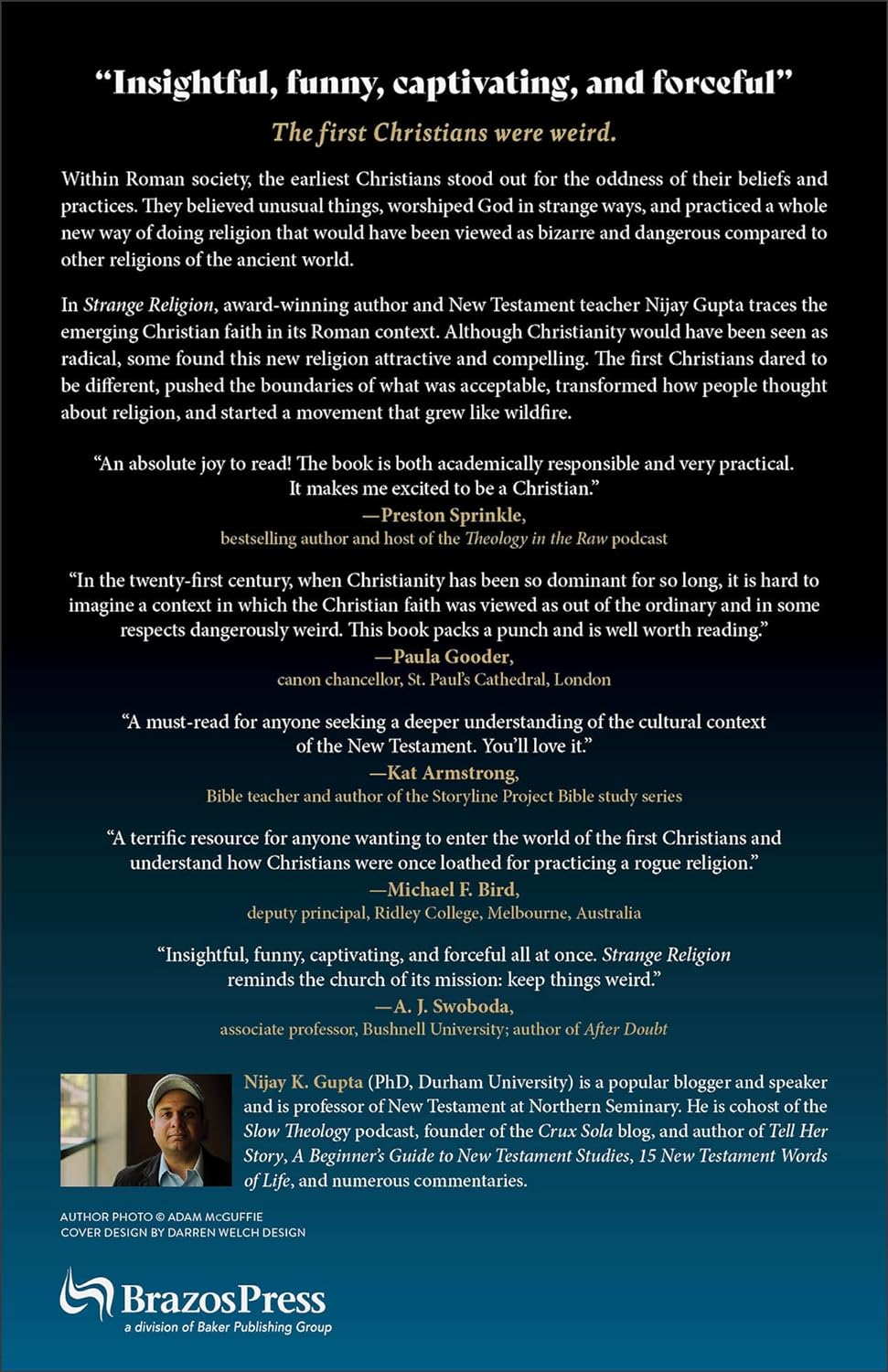 “Insightful, funny, captivating, and forceful”

The first Christians were weird.

Within Roman society, the earliest Christians stood out for the oddness of their beliefs and practices. They believed unusual things, worshiped God in strange ways, and practiced a whole new way of doing religion that would have been viewed as bizarre and dangerous compared to other religions of the ancient world.

In Strange Religion, award-winning author and New Testament teacher Nijay Gupta traces the emerging Christian faith in its Roman context. Although Christianity would have been seen as radical, some found this new religion attractive and compelling. The first Christians dared to be different, pushed the boundaries of what was acceptable, transformed how people thought about religion, and started a movement that grew like wildfire.

“An absolute joy to read! The book is both academically responsible and very practical. It makes me excited to be a Christian.”
—Preston Sprinkle,
bestselling author and host of the Theology in the Raw podcast

“In the twenty-first century, when Christianity has been so dominant for so long, it is hard to imagine a context in which the Christian faith was viewed as out of the ordinary and in some respects dangerously weird. This book packs a punch and is well worth reading.”
—Paula Gooder,
canon chancellor, St. Paul’s Cathedral, London

“A must-read for anyone seeking a deeper understanding of the cultural context of the New Testament. You’ll love it.”
—Kat Armstrong,
Bible teacher and author of the Storyline Project Bible study series

“A terrific resource for anyone wanting to enter the world of the first Christians and understand how Christians were once loathed for practicing a rogue religion.”
—Michael F. Bird,
deputy principal, Ridley College, Melbourne, Australia

“Insightful, funny, captivating, and forceful all at once. Strange Religion reminds the church of its mission: keep things weird.”
—A. J. Swoboda,
associate professor, Bushnell University; author of After Doubt

Nijay K. Gupta (PhD, Durham University) is a popular blogger and speaker and is professor of New Testament at Northern Seminary. He is cohost of the Slow Theology podcast, founder of the Crux Sola blog, and author of Tell Her Story, A Beginner’s Guide to New Testament Studies, 15 New Testament Words of Life, and numerous commentaries.

AUTHOR PHOTO © ADAM McGUFFIE
COVER DESIGN BY DARREN WELCH DESIGN

BrazosPress
a division of Baker Publishing Group